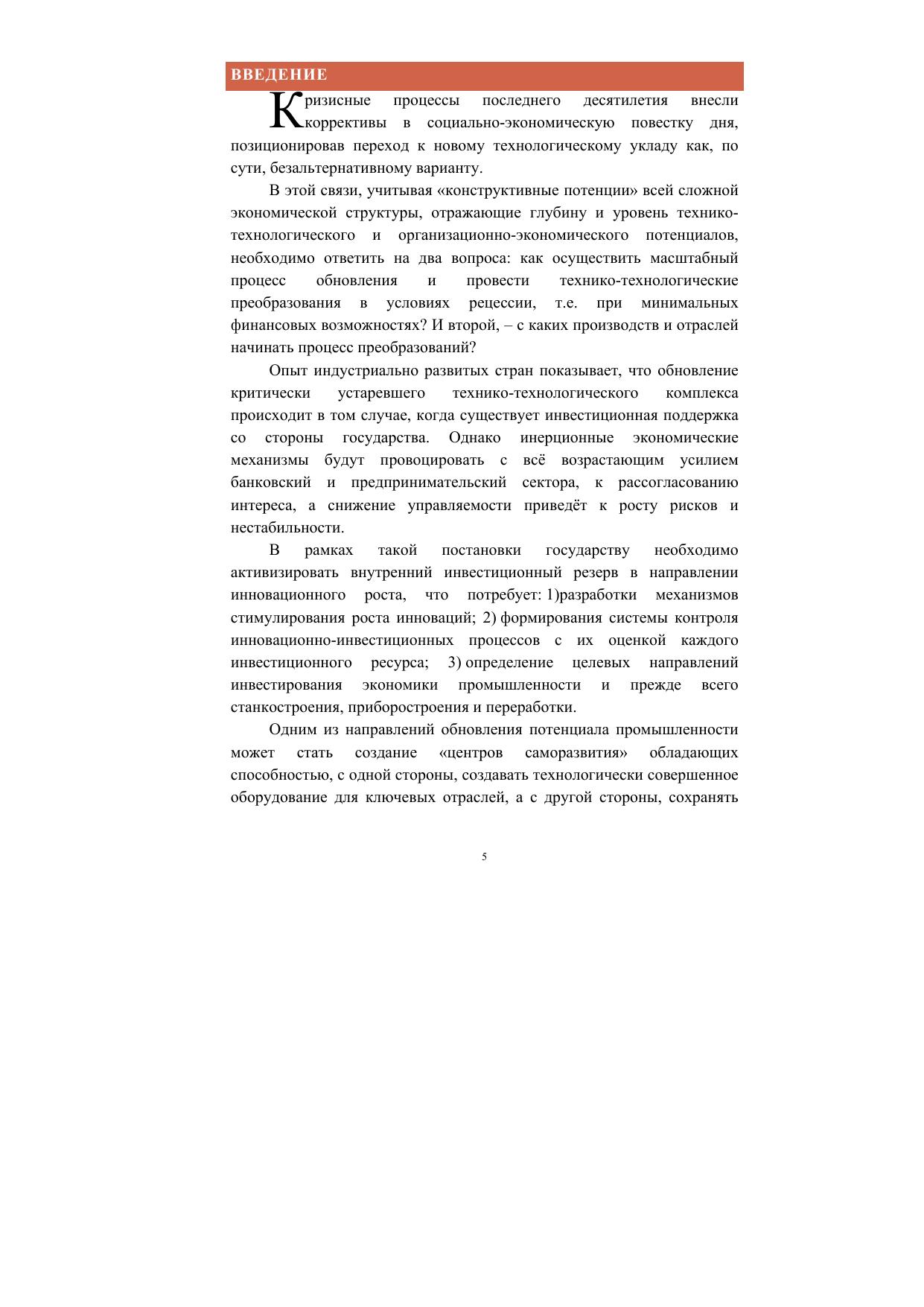 ВВЕДЕНИЕ

Кризисные процессы последнего десятилетия внесли коррективы в социально-экономическую повестку дня, позиционировав переход к новому технологическому укладу как, по сути, безальтернативному варианту.

В этой связи, учитывая «конструктивные потенции» всей сложной экономической структуры, отражающие глубину и уровень технико-технологического и организационно-экономического потенциалов, необходимо ответить на два вопроса: как осуществить масштабный процесс обновления и провести технико-технологические преобразования в условиях рецессии, т.е. при минимальных финансовых возможностях? И второй, – с каких производств и отраслей начинать процесс преобразований?

Опыт индустриально развитых стран показывает, что обновление критически устаревшего технико-технологического комплекса происходит в том случае, когда существует инвестиционная поддержка со стороны государства. Однако инерционные экономические механизмы будут провоцировать с всё возрастающим усилием банковский и предпринимательский сектора, к рассогласованию интереса, а снижение управляемости приведёт к росту рисков и нестабильности.

В рамках такой постановки государству необходимо активизировать внутренний инвестиционный резерв в направлении инновационного роста, что потребует: 1)разработки механизмов стимулирования роста инноваций; 2) формирования системы контроля инновационно-инвестиционных процессов с их оценкой каждого инвестиционного ресурса; 3) определение целевых направлений инвестирования экономики промышленности и прежде всего станкостроения, приборостроения и переработки.

Одним из направлений обновления потенциала промышленности может стать создание «центров саморазвития» обладающих способностью, с одной стороны, создавать технологически совершенное оборудование для ключевых отраслей, а с другой стороны, сохранять

5